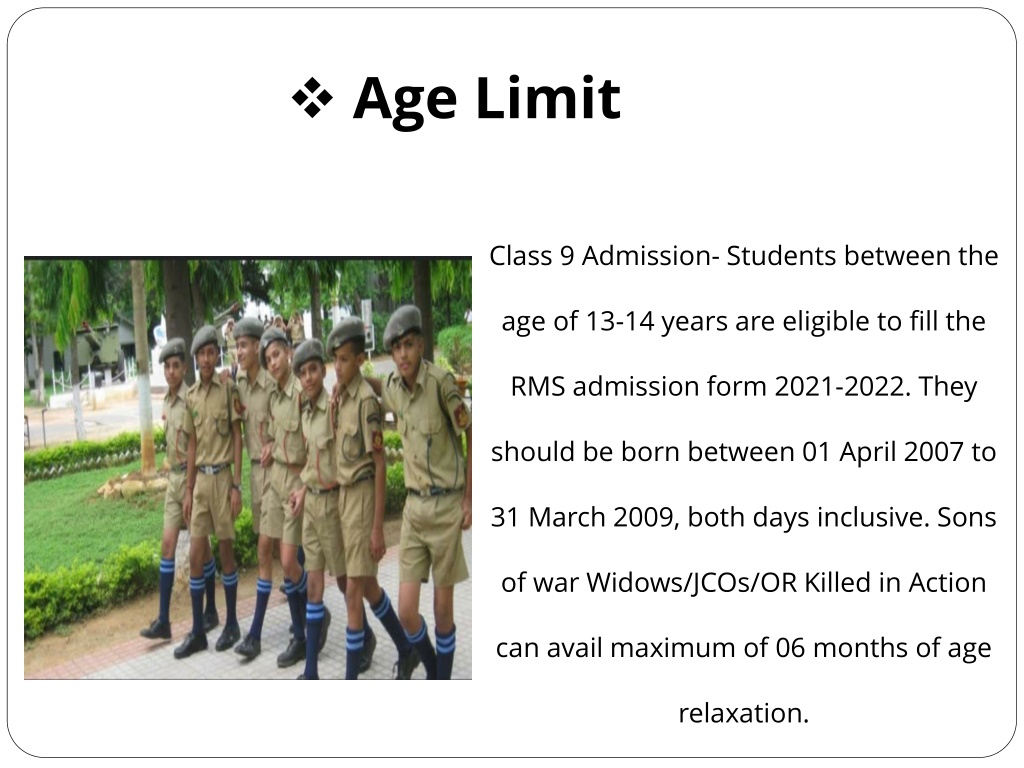 ❖ Age Limit

Class 9 Admission- Students between the age of 13-14 years are eligible to fill the RMS admission form 2021-2022. They should be born between 01 April 2007 to 31 March 2009, both days inclusive. Sons of war Widows/JCOs/OR Killed in Action can avail maximum of 06 months of age relaxation.